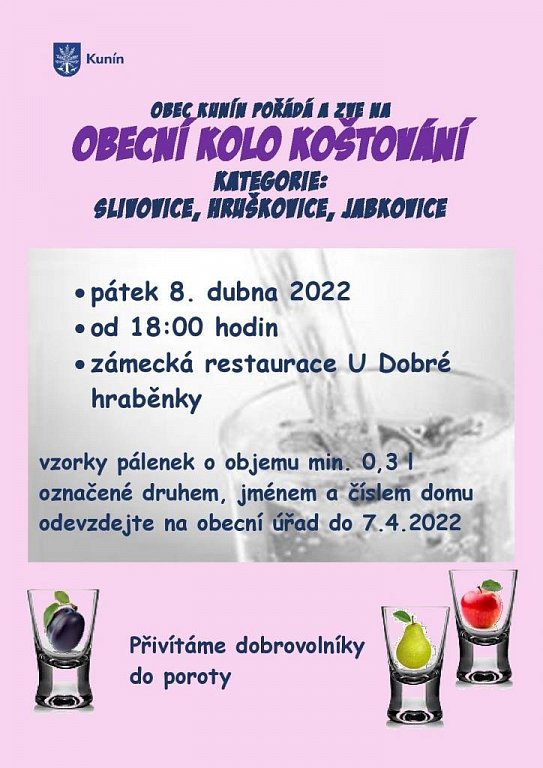 Kunín

OBEC KUNÍN POŘÁDÁ A ZVE NA

OBECNÍ KOLO KOŠTOVÁNÍ

KATEGORIE:
SLIVOVICE, HRUŠKOVICE, JABKOVICE

• pátek 8. dubna 2022
• od 18:00 hodin
• zámecká restaurace U Dobré hraběnky

vzorky pálenek o objemu min. 0,3 l označené druhem, jménem a číslem domu odevzdejte na obecní úřad do 7.4.2022

Přivítáme dobrovolníky do poroty